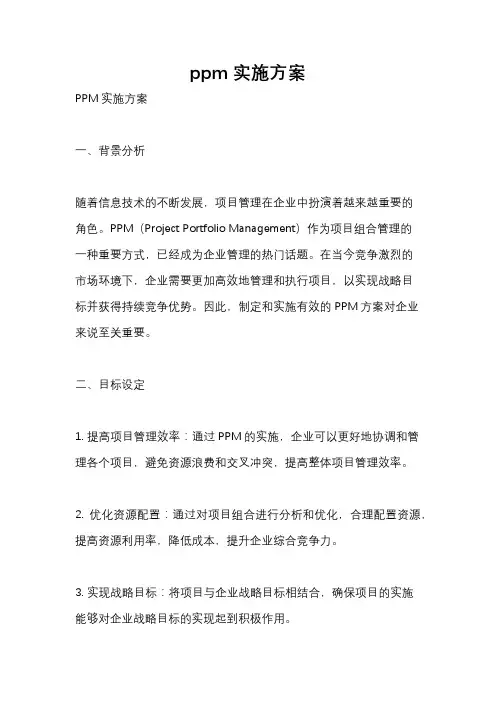 ppm 实施方案

PPM 实施方案

一、背景分析

随着信息技术的不断发展，项目管理在企业中扮演着越来越重要的角色。PPM（Project Portfolio Management）作为项目组合管理的一种重要方式，已经成为企业管理的热门话题。在当今竞争激烈的市场环境下，企业需要更加高效地管理和执行项目，以实现战略目标并获得持续竞争优势。因此，制定和实施有效的 PPM 方案对企业来说至关重要。

二、目标设定

1. 提高项目管理效率：通过 PPM 的实施，企业可以更好地协调和管理各个项目，避免资源浪费和交叉冲突，提高整体项目管理效率。

2. 优化资源配置：通过对项目组合进行分析和优化，合理配置资源，提高资源利用率，降低成本，提升企业综合竞争力。

3. 实现战略目标：将项目与企业战略目标相结合，确保项目的实施能够对企业战略目标的实现起到积极作用。